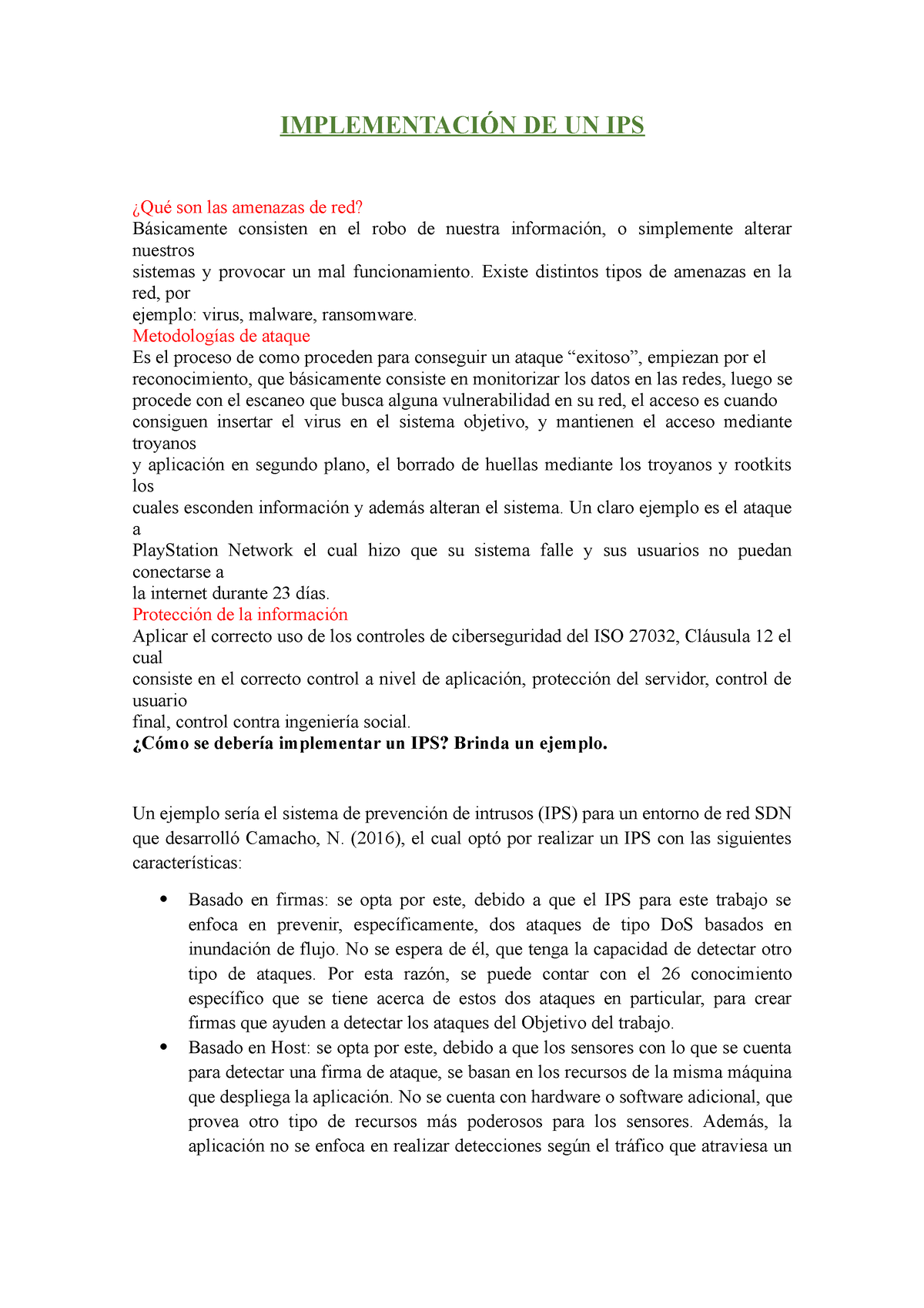 IMPLEMENTACIÓN DE UN IPS

¿Qué son las amenazas de red?
Básicamente consisten en el robo de nuestra información, o simplemente alterar nuestros sistemas y provocar un mal funcionamiento. Existe distintos tipos de amenazas en la red, por ejemplo: virus, malware, ransomware.
Metodologías de ataque
Es el proceso de como proceden para conseguir un ataque “exitoso”, empiezan por el reconocimiento, que básicamente consiste en monitorizar los datos en las redes, luego se procede con el escaneo que busca alguna vulnerabilidad en su red, el acceso es cuando consiguen insertar el virus en el sistema objetivo, y mantienen el acceso mediante troyanos y aplicación en segundo plano, el borrado de huellas mediante los troyanos y rootkits los cuales esconden información y además alteran el sistema. Un claro ejemplo es el ataque a PlayStation Network el cual hizo que su sistema falle y sus usuarios no puedan conectarse a la internet durante 23 días.
Protección de la información
Aplicar el correcto uso de los controles de ciberseguridad del ISO 27032, Cláusula 12 el cual consiste en el correcto control a nivel de aplicación, protección del servidor, control de usuario final, control contra ingeniería social.
¿Cómo se debería implementar un IPS? Brinda un ejemplo.

Un ejemplo sería el sistema de prevención de intrusos (IPS) para un entorno de red SDN que desarrolló Camacho, N. (2016), el cual optó por realizar un IPS con las siguientes características:

• Basado en firmas: se opta por este, debido a que el IPS para este trabajo se enfoca en prevenir, específicamente, dos ataques de tipo DoS basados en inundación de flujo. No se espera de él, que tenga la capacidad de detectar otro tipo de ataques. Por esta razón, se puede contar con el 26 conocimiento específico que se tiene acerca de estos dos ataques en particular, para crear firmas que ayuden a detectar los ataques del Objetivo del trabajo.
• Basado en Host: se opta por este, debido a que los sensores con lo que se cuenta para detectar una firma de ataque, se basan en los recursos de la misma máquina que despliega la aplicación. No se cuenta con hardware o software adicional, que provea otro tipo de recursos más poderosos para los sensores. Además, la aplicación no se enfoca en realizar detecciones según el tráfico que atraviesa un